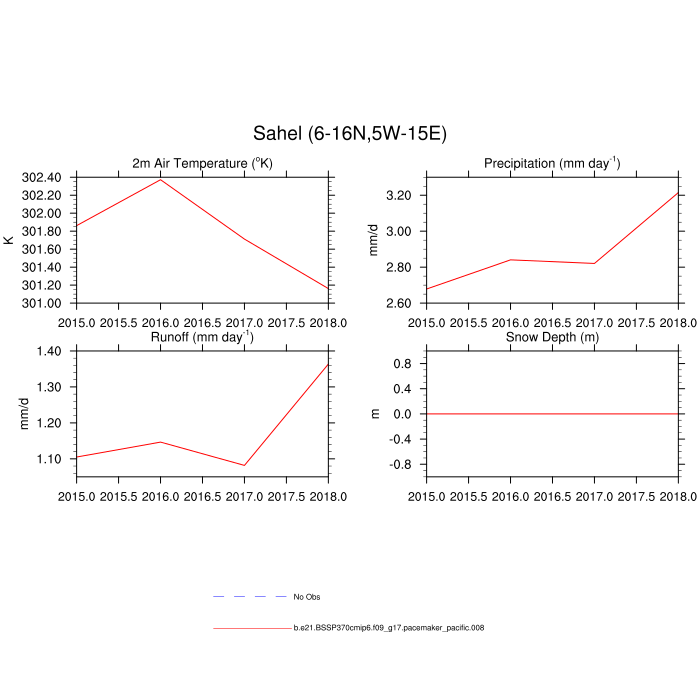 Sahel (6-16N,5W-15E)

2m Air Temperature ($^{o}$K)

K

302.40
302.20
302.00
301.80
301.60
301.40
301.20
301.00

2015.0 2015.5 2016.0 2016.5 2017.0 2017.5 2018.0

Precipitation (mm day$^{-1}$)

mm/d

3.20
3.00
2.80
2.60

2015.0 2015.5 2016.0 2016.5 2017.0 2017.5 2018.0

Runoff (mm day$^{-1}$)

mm/d

1.40
1.30
1.20
1.10

2015.0 2015.5 2016.0 2016.5 2017.0 2017.5 2018.0

Snow Depth (m)

m

0.8
0.4
0.0
-0.4
-0.8

2015.0 2015.5 2016.0 2016.5 2017.0 2017.5 2018.0

No Obs

b.e21.BSSP370cmip6.f09_g17.pacemaker_pacific.008